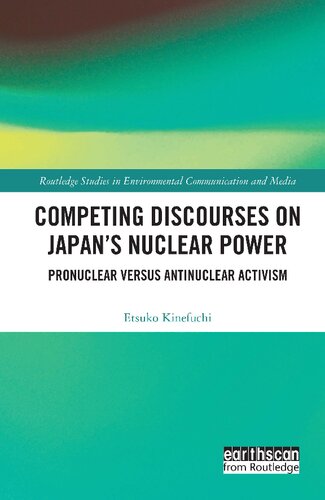 Routledge Studies in Environmental Communication and Media

COMPETING DISCOURSES ON JAPAN'S NUCLEAR POWER

PRONUCLEAR VERSUS ANTINUCLEAR ACTIVISM

Etsuko Kinefuchi

earthscan
from Routledge